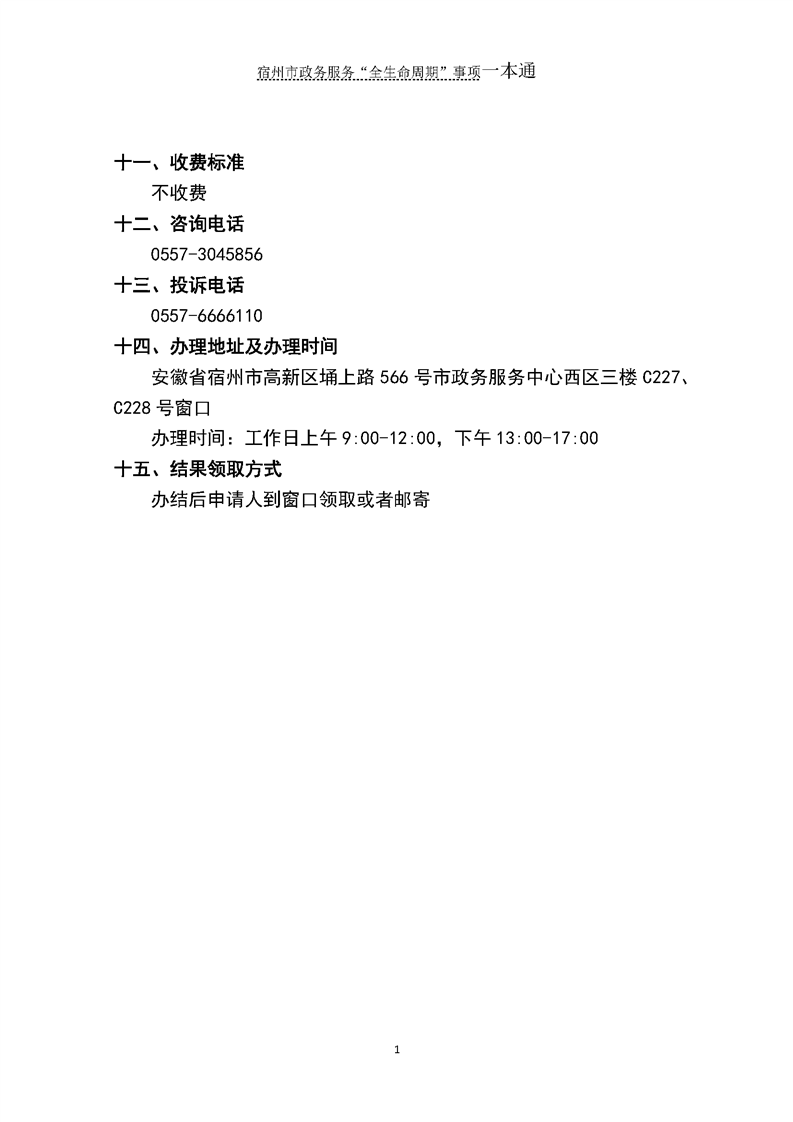 宿州市政务服务“全生命周期”事项一本通

十一、收费标准

不收费

十二、咨询电话

0557-3045856

十三、投诉电话

0557-6666110

十四、办理地址及办理时间

安徽省宿州市高新区埇上路566号市政务服务中心西区三楼C227、C228号窗口

办理时间：工作日上午9:00-12:00，下午13:00-17:00

十五、结果领取方式

办结后申请人到窗口领取或者邮寄

1